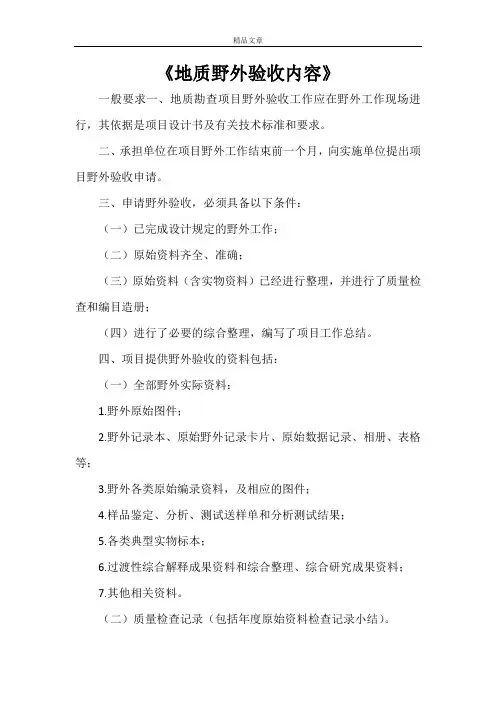 精品文章

《地质野外验收内容》

一般要求一、地质勘查项目野外验收工作应在野外工作现场进行，其依据是项目设计书及有关技术标准和要求。

二、承担单位在项目野外工作结束前一个月，向实施单位提出项目野外验收申请。

三、申请野外验收，必须具备以下条件：

（一）已完成设计规定的野外工作；

（二）原始资料齐全、准确；

（三）原始资料（含实物资料）已经进行整理，并进行了质量检查和编目造册；

（四）进行了必要的综合整理，编写了项目工作总结。

四、项目提供野外验收的资料包括：

（一）全部野外实际资料：

1.野外原始图件；

2.野外记录本、原始野外记录卡片、原始数据记录、相册、表格等；

3.野外各类原始编录资料，及相应的图件；

4.样品鉴定、分析、测试送样单和分析测试结果；

5.各类典型实物标本；

6.过渡性综合解释成果资料和综合整理、综合研究成果资料；

7.其他相关资料。

（二）质量检查记录（包括年度原始资料检查记录小结）。